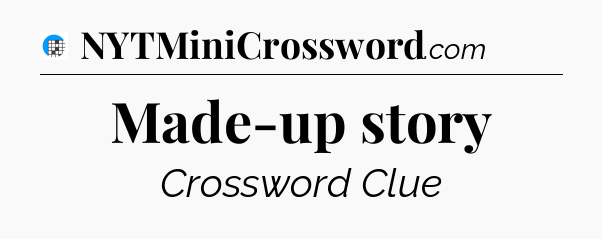 NYTMiniCrossword.com

Made-up story

Crossword Clue